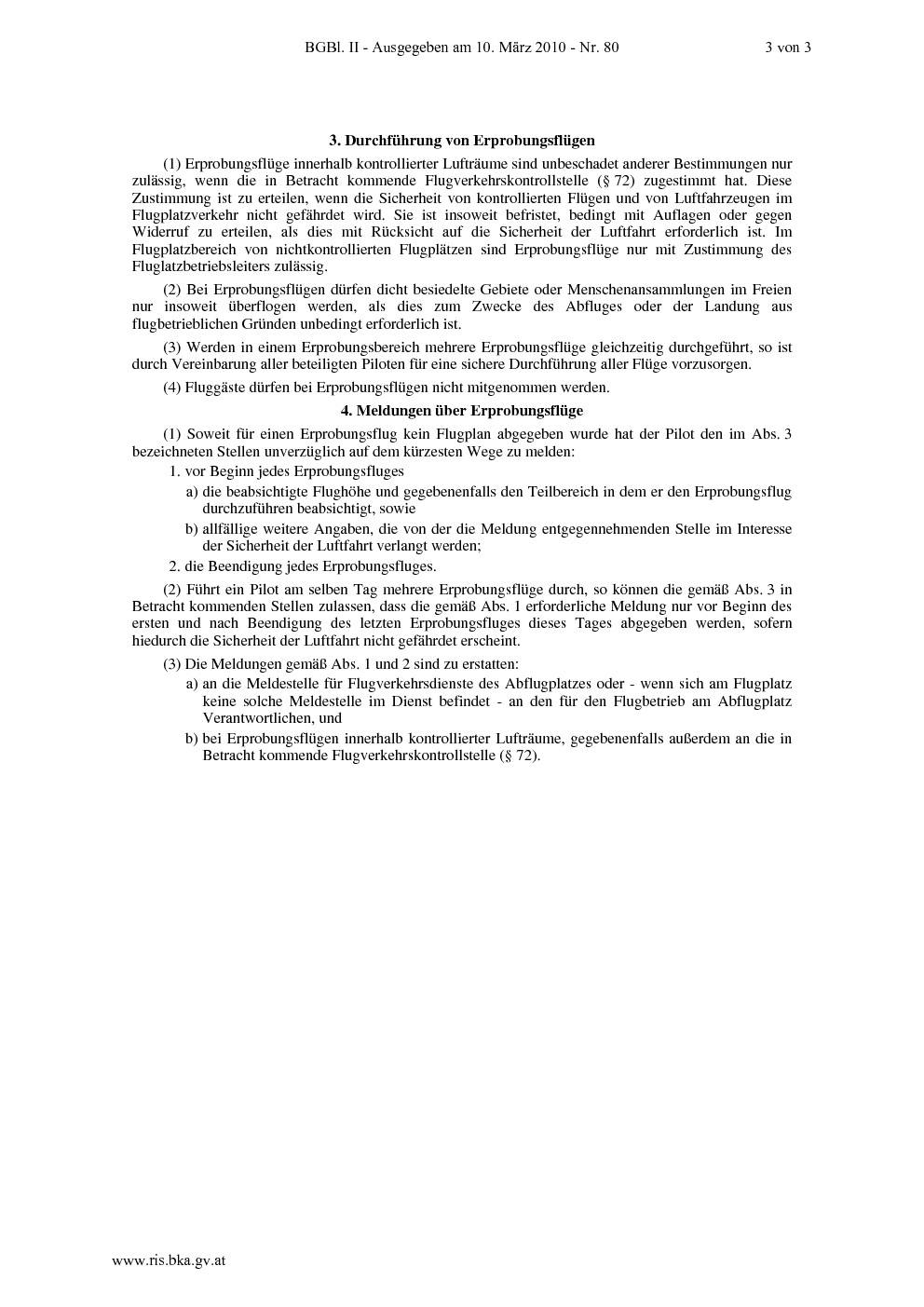 BGBl. II - Ausgegeben am 10. März 2010 - Nr. 80 3 von 3

3. Durchführung von Erprobungsflügen

(1) Erprobungsflüge innerhalb kontrollierter Lufträume sind unbeschadet anderer Bestimmungen nur zulässig, wenn die in Betracht kommende Flugverkehrskontrollstelle (§ 72) zugestimmt hat. Diese Zustimmung ist zu erteilen, wenn die Sicherheit von kontrollierten Flügen und von Luftfahrzeugen im Flugplatzverkehr nicht gefährdet wird. Sie ist insoweit befristet, bedingt mit Auflagen oder gegen Widerruf zu erteilen, als dies mit Rücksicht auf die Sicherheit der Luftfahrt erforderlich ist. Im Flugplatzbereich von nichtkontrollierten Flugplätzen sind Erprobungsflüge nur mit Zustimmung des Fluglatzbetriebsleiters zulässig.

(2) Bei Erprobungsflügen dürfen dicht besiedelte Gebiete oder Menschenansammlungen im Freien nur insoweit überflogen werden, als dies zum Zwecke des Abfluges oder der Landung aus flugbetrieblichen Gründen unbedingt erforderlich ist.

(3) Werden in einem Erprobungsbereich mehrere Erprobungsflüge gleichzeitig durchgeführt, so ist durch Vereinbarung aller beteiligten Piloten für eine sichere Durchführung aller Flüge vorzusorgen.

(4) Fluggäste dürfen bei Erprobungsflügen nicht mitgenommen werden.

4. Meldungen über Erprobungsflüge

(1) Soweit für einen Erprobungsflug kein Flugplan abgegeben wurde hat der Pilot den im Abs. 3 bezeichneten Stellen unverzüglich auf dem kürzesten Wege zu melden:

1. vor Beginn jedes Erprobungsfluges

a) die beabsichtigte Flughöhe und gegebenenfalls den Teilbereich in dem er den Erprobungsflug durchzuführen beabsichtigt, sowie

b) allfällige weitere Angaben, die von der die Meldung entgegennehmenden Stelle im Interesse der Sicherheit der Luftfahrt verlangt werden;

2. die Beendigung jedes Erprobungsfluges.

(2) Führt ein Pilot am selben Tag mehrere Erprobungsflüge durch, so können die gemäß Abs. 3 in Betracht kommenden Stellen zulassen, dass die gemäß Abs. 1 erforderliche Meldung nur vor Beginn des ersten und nach Beendigung des letzten Erprobungsfluges dieses Tages abgegeben werden, sofern hiedurch die Sicherheit der Luftfahrt nicht gefährdet erscheint.

(3) Die Meldungen gemäß Abs. 1 und 2 sind zu erstatten:

a) an die Meldestelle für Flugverkehrsdienste des Abflugplatzes oder - wenn sich am Flugplatz keine solche Meldestelle im Dienst befindet - an den für den Flugbetrieb am Abflugplatz Verantwortlichen, und

b) bei Erprobungsflügen innerhalb kontrollierter Lufträume, gegebenenfalls außerdem an die in Betracht kommende Flugverkehrskontrollstelle (§ 72).

www.ris.bka.gv.at